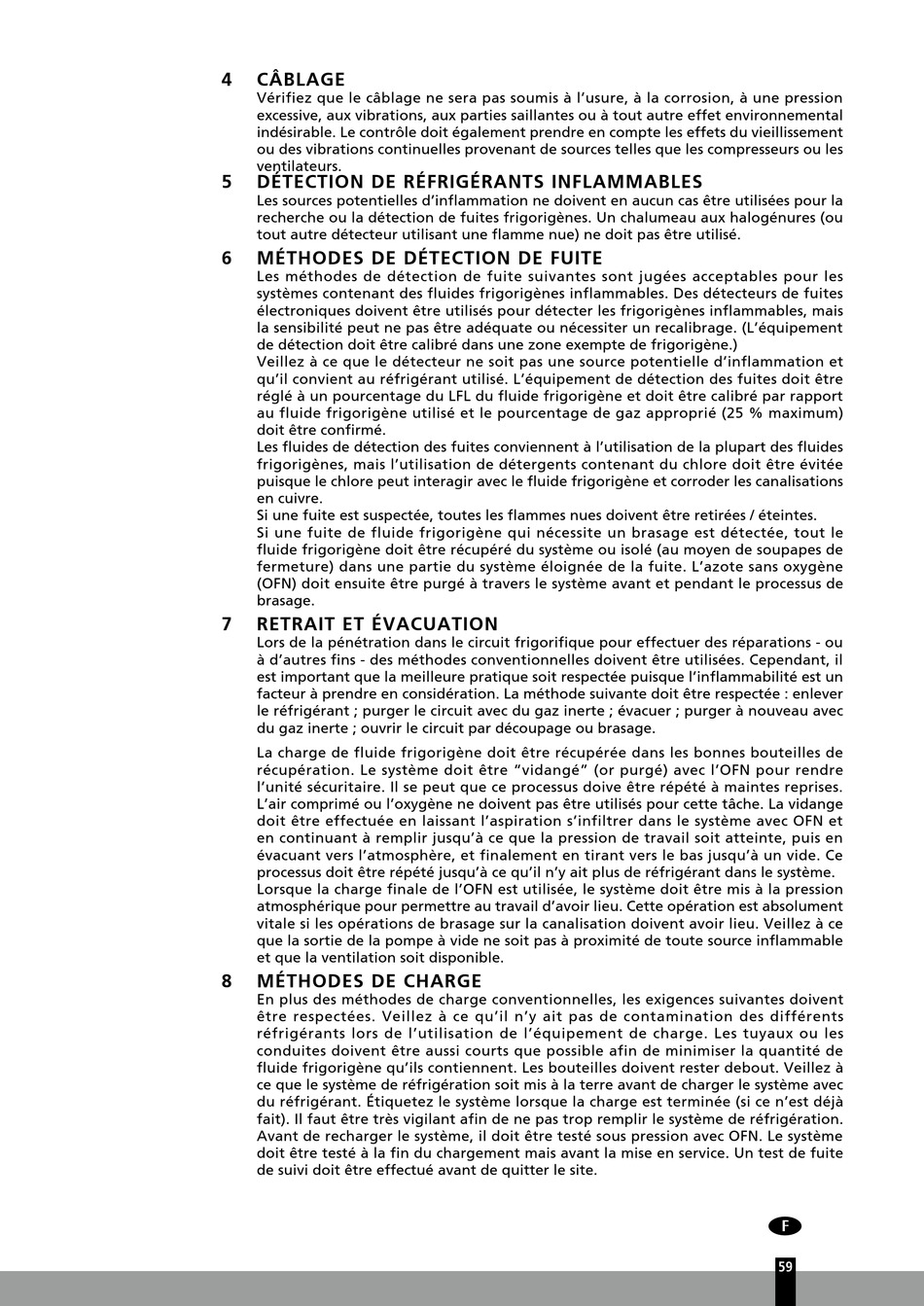 4 CÂBLAGE
Vérifiez que le câblage ne sera pas soumis à l'usure, à la corrosion, à une pression excessive, aux vibrations, aux parties saillantes ou à tout autre effet environnemental indésirable. Le contrôle doit également prendre en compte les effets du vieillissement ou des vibrations continuelles provenant de sources telles que les compresseurs ou les ventilateurs.

5 DÉTECTION DE RÉFRIGÉRANTS INFLAMMABLES
Les sources potentielles d'inflammation ne doivent en aucun cas être utilisées pour la recherche ou la détection de fuites frigorigènes. Un chalumeau aux halogénures (ou tout autre détecteur utilisant une flamme nue) ne doit pas être utilisé.

6 MÉTHODES DE DÉTECTION DE FUITE
Les méthodes de détection de fuite suivantes sont jugées acceptables pour les systèmes contenant des fluides frigorigènes inflammables. Des détecteurs de fuites électroniques doivent être utilisés pour détecter les frigorigènes inflammables, mais la sensibilité peut ne pas être adéquate ou nécessiter un recalibrage. (L'équipement de détection doit être calibré dans une zone exempte de frigorigène.)
Veillez à ce que le détecteur ne soit pas une source potentielle d'inflammation et qu'il convient au réfrigérant utilisé. L'équipement de détection des fuites doit être réglé à un pourcentage du LFL du fluide frigorigène et doit être calibré par rapport au fluide frigorigène utilisé et le pourcentage de gaz approprié (25 % maximum) doit être confirmé.
Les fluides de détection des fuites conviennent à l'utilisation de la plupart des fluides frigorigènes, mais l'utilisation de détergents contenant du chlore doit être évitée puisque le chlore peut interagir avec le fluide frigorigène et corroder les canalisations en cuivre.
Si une fuite est suspectée, toutes les flammes nues doivent être retirées / éteintes.
Si une fuite de fluide frigorigène qui nécessite un brasage est détectée, tout le fluide frigorigène doit être récupéré du système ou isolé (au moyen de soupapes de fermeture) dans une partie du système éloignée de la fuite. L'azote sans oxygène (OFN) doit ensuite être purgé à travers le système avant et pendant le processus de brasage.

7 RETRAIT ET ÉVACUATION
Lors de la pénétration dans le circuit frigorifique pour effectuer des réparations - ou à d'autres fins - des méthodes conventionnelles doivent être utilisées. Cependant, il est important que la meilleure pratique soit respectée puisque l'inflammabilité est un facteur à prendre en considération. La méthode suivante doit être respectée : enlever le réfrigérant ; purger le circuit avec du gaz inerte ; évacuer ; purger à nouveau avec du gaz inerte ; ouvrir le circuit par découpage ou brasage.

La charge de fluide frigorigène doit être récupérée dans les bonnes bouteilles de récupération. Le système doit être "vidangé" (or purgé) avec l'OFN pour rendre l'unité sécuritaire. Il se peut que ce processus doive être répété à maintes reprises. L'air comprimé ou l'oxygène ne doivent pas être utilisés pour cette tâche. La vidange doit être effectuée en laissant l'aspiration s'infiltrer dans le système avec OFN et en continuant à remplir jusqu'à ce que la pression de travail soit atteinte, puis en évacuant vers l'atmosphère, et finalement en tirant vers le bas jusqu'à un vide. Ce processus doit être répété jusqu'à ce qu'il n'y ait plus de réfrigérant dans le système. Lorsque la charge finale de l'OFN est utilisée, le système doit être mis à la pression atmosphérique pour permettre au travail d'avoir lieu. Cette opération est absolument vitale si les opérations de brasage sur la canalisation doivent avoir lieu. Veillez à ce que la sortie de la pompe à vide ne soit pas à proximité de toute source inflammable et que la ventilation soit disponible.

8 MÉTHODES DE CHARGE
En plus des méthodes de charge conventionnelles, les exigences suivantes doivent être respectées. Veillez à ce qu'il n'y ait pas de contamination des différents réfrigérants lors de l'utilisation de l'équipement de charge. Les tuyaux ou les conduites doivent être aussi courts que possible afin de minimiser la quantité de fluide frigorigène qu'ils contiennent. Les bouteilles doivent rester debout. Veillez à ce que le système de réfrigération soit mis à la terre avant de charger le système avec du réfrigérant. Étiquetez le système lorsque la charge est terminée (si ce n'est déjà fait). Il faut être très vigilant afin de ne pas trop remplir le système de réfrigération. Avant de recharger le système, il doit être testé sous pression avec OFN. Le système doit être testé à la fin du chargement mais avant la mise en service. Un test de fuite de suivi doit être effectué avant de quitter le site.

F

59